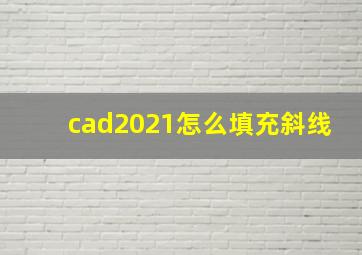 cad2021怎么填充斜线